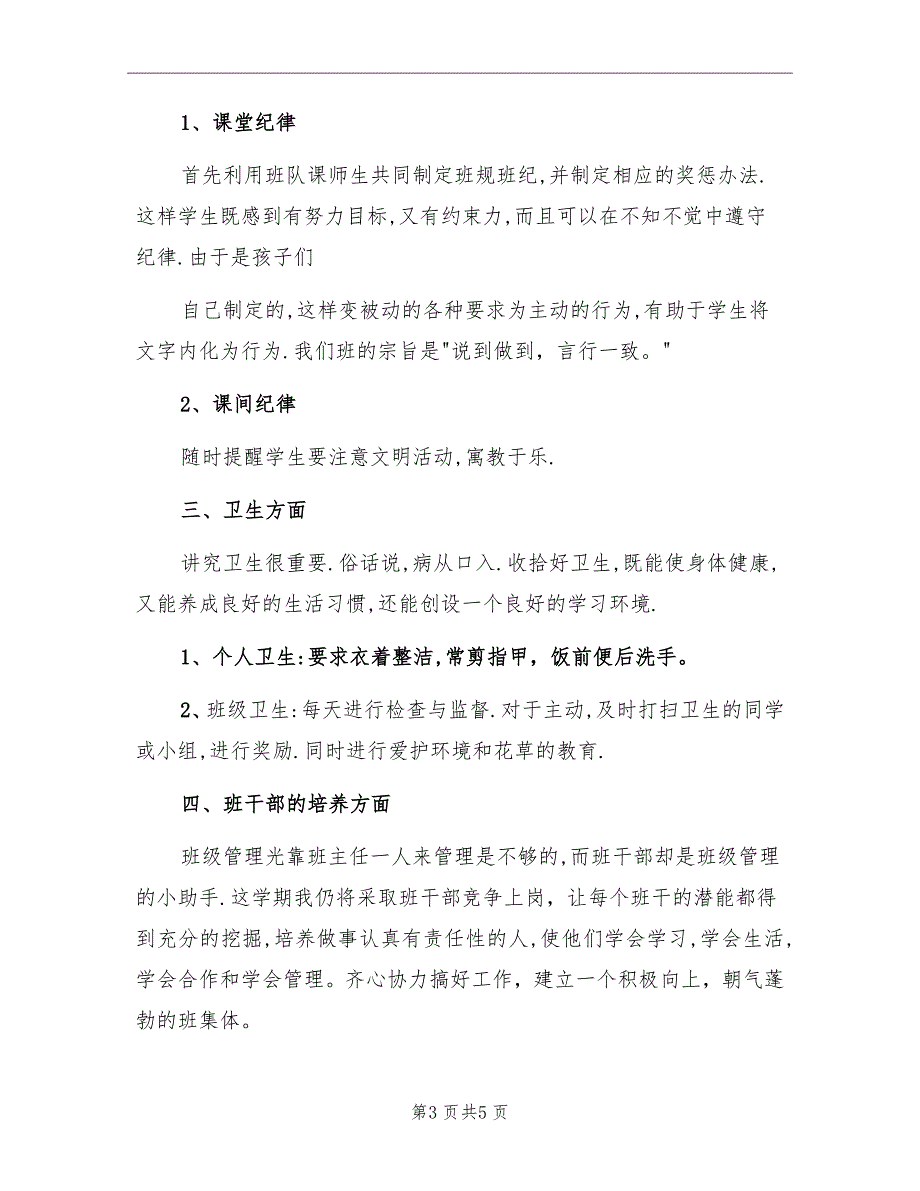 1、课堂纪律

首先利用班队课师生共同制定班规班纪,并制定相应的奖惩办法.这样学生既感到有努力目标,又有约束力,而且可以在不知不觉中遵守纪律.由于是孩子们

自己制定的,这样变被动的各种要求为主动的行为,有助于学生将文字内化为行为.我们班的宗旨是"说到做到，言行一致。"

2、课间纪律

随时提醒学生要注意文明活动,寓教于乐.

三、卫生方面

讲究卫生很重要.俗话说,病从口入.收拾好卫生,既能使身体健康,又能养成良好的生活习惯,还能创设一个良好的学习环境.

1、个人卫生:要求衣着整洁,常剪指甲，饭前便后洗手。

2、班级卫生:每天进行检查与监督.对于主动,及时打扫卫生的同学或小组,进行奖励.同时进行爱护环境和花草的教育.

四、班干部的培养方面

班级管理光靠班主任一人来管理是不够的,而班干部却是班级管理的小助手.这学期我仍将采取班干部竞争上岗，让每个班干的潜能都得到充分的挖掘,培养做事认真有责任性的人,使他们学会学习,学会生活,学会合作和学会管理。齐心协力搞好工作，建立一个积极向上，朝气蓬勃的班集体。

第3页共5页